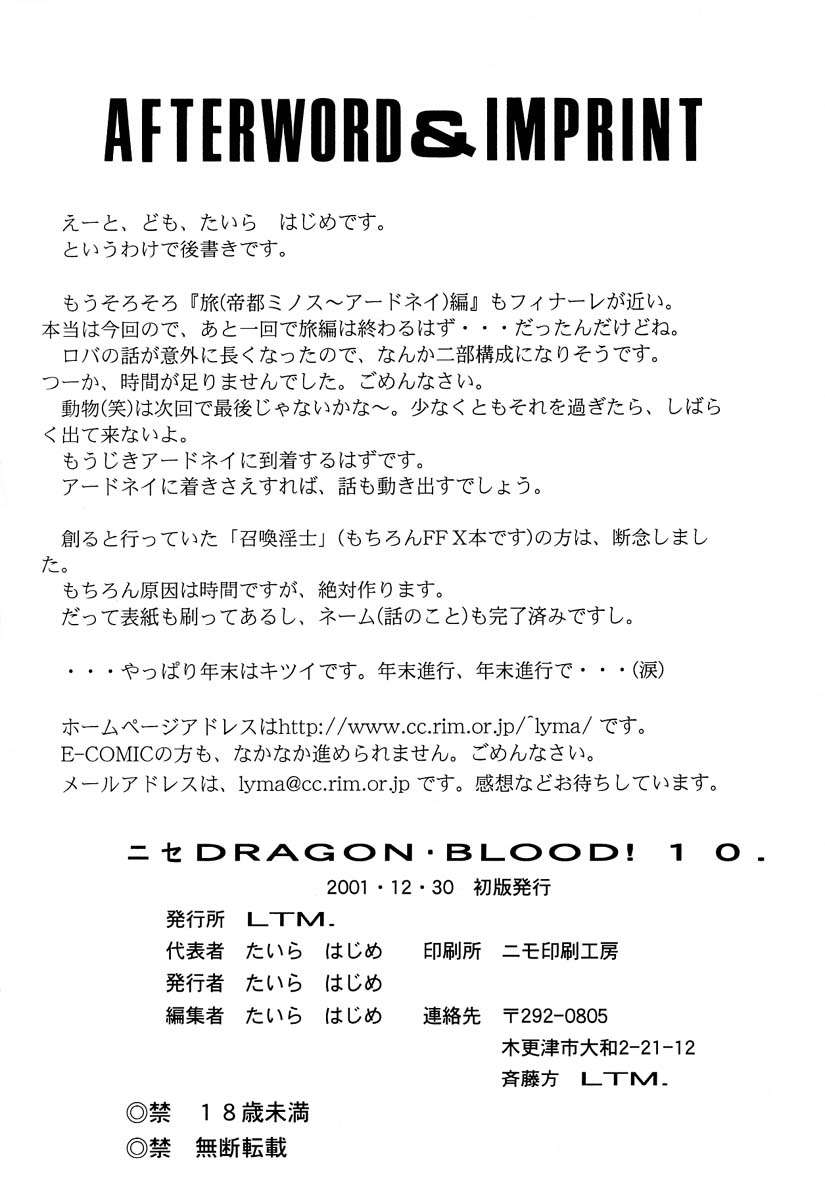 AFTERWORD & IMPRINT

えーと、ども、たいら　はじめです。
というわけで後書きです。

もうそろそろ『旅(帝都ミノス～アードネイ)編』もフィナーレが近い。
本当は今回ので、あと一回で旅編は終わるはず・・・だったんだけどね。
ロバの話が意外に長くなったので、なんか二部構成になりそうです。
つーか、時間が足りませんでした。ごめんなさい。
動物(笑)は次回で最後じゃないかな～。少なくともそれを過ぎたら、しばらく出て来ないよ。
もうじきアードネイに到着するはずです。
アードネイに着きさえすれば、話も動き出すでしょう。

創ると行っていた「召喚淫士」(もちろんFF X本です)の方は、断念しました。
もちろん原因は時間ですが、絶対作ります。
だって表紙も刷ってあるし、ネーム(話のこと)も完了済みですし。

・・・やっぱり年末はキツイです。年末進行、年末進行で・・・(涙)

ホームページアドレスはhttp://www.cc.rim.or.jp/~lyma/ です。
E-COMICの方も、なかなか進められません。ごめんなさい。
メールアドレスは、lyma@cc.rim.or.jp です。感想などお待ちしています。

ニセDRAGON・BLOOD! 10.
2001・12・30　初版発行
発行所　LTM.
代表者　たいら　はじめ　　印刷所　ニモ印刷工房
発行者　たいら　はじめ
編集者　たいら　はじめ　　連絡先　〒292-0805
木更津市大和2-21-12
斉藤方　LTM.
◎禁　18歳未満
◎禁　無断転載